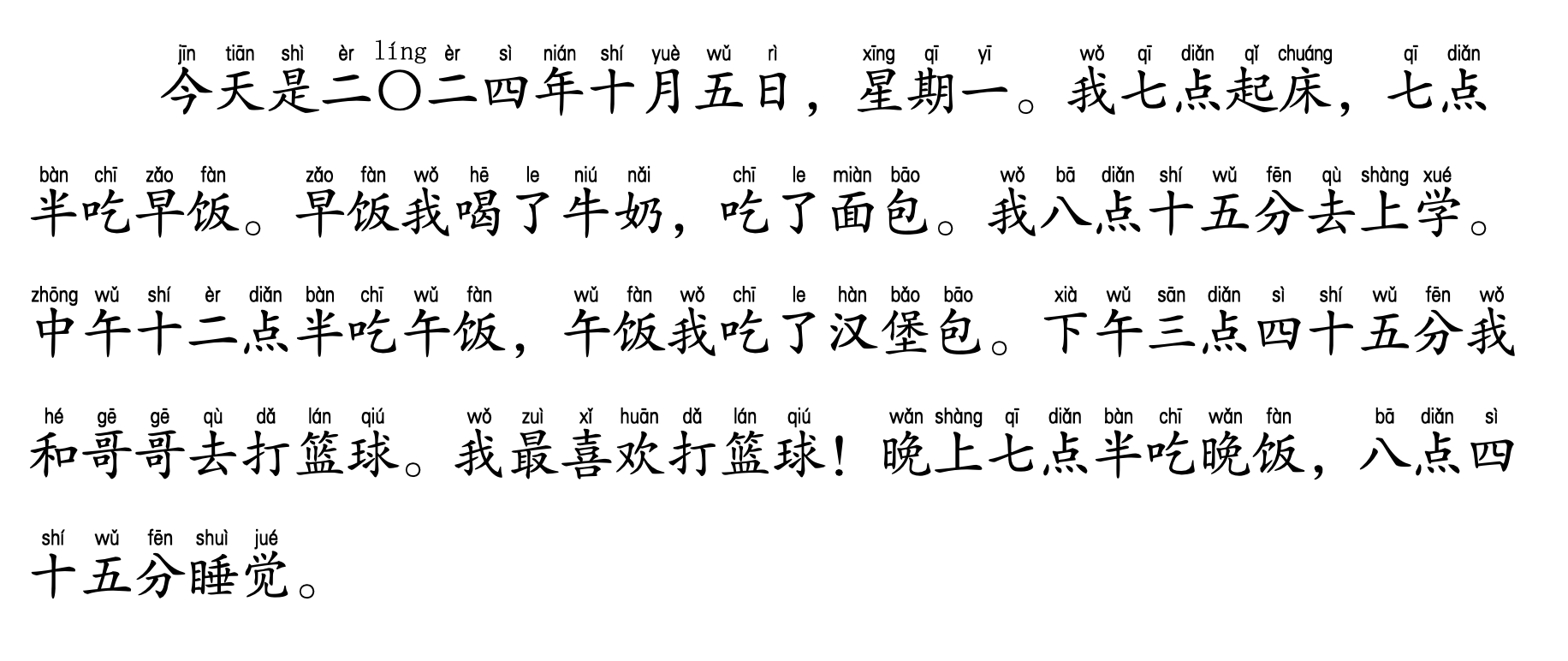 jīn tiān shì èr líng èr sì nián shí yuè wǔ rì xīng qī yī wǒ qī diǎn qǐ chuáng qī diǎn
今天是二〇二四年十月五日，星期一。我七点起床，七点

bàn chī zǎo fàn zǎo fàn wǒ hē le niú nǎi chī le miàn bāo wǒ bā diǎn shí wǔ fēn qù shàng xué
半吃早饭。早饭我喝了牛奶，吃了面包。我八点十五分去上学。

zhōng wǔ shí èr diǎn bàn chī wǔ fàn wǔ fàn wǒ chī le hàn bǎo bāo xià wǔ sān diǎn sì shí wǔ fēn wǒ
中午十二点半吃午饭，午饭我吃了汉堡包。下午三点四十五分我

hé gē gē qù dǎ lán qiú wǒ zuì xǐ huān dǎ lán qiú wǎn shàng qī diǎn bàn chī wǎn fàn bā diǎn sì
和哥哥去打篮球。我最喜欢打篮球！晚上七点半吃晚饭，八点四

shí wǔ fēn shuì jué
十五分睡觉。